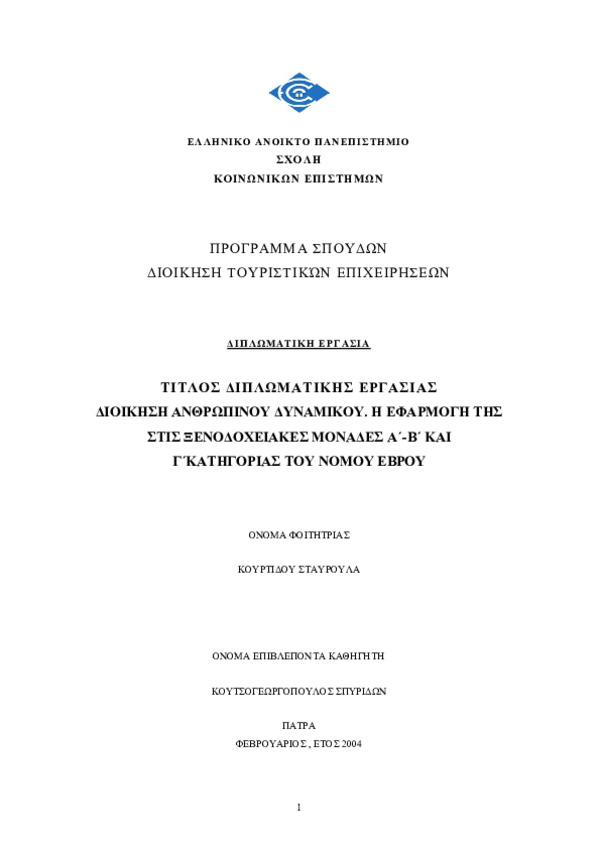 ΕΛΛΗΝΙΚΟ ΑΝΟΙΚΤΟ ΠΑΝΕΠΙΣΤΗΜΙΟ
ΣΧΟΛΗ
ΚΟΙΝΩΝΙΚΩΝ ΕΠΙΣΤΗΜΩΝ

ΠΡΟΓΡΑΜΜΑ ΣΠΟΥΔΩΝ
ΔΙΟΙΚΗΣΗ ΤΟΥΡΙΣΤΙΚΩΝ ΕΠΙΧΕΙΡΗΣΕΩΝ

ΔΙΠΛΩΜΑΤΙΚΗ ΕΡΓΑΣΙΑ

ΤΙΤΛΟΣ ΔΙΠΛΩΜΑΤΙΚΗΣ ΕΡΓΑΣΙΑΣ
ΔΙΟΙΚΗΣΗ ΑΝΘΡΩΠΙΝΟΥ ΔΥΝΑΜΙΚΟΥ. Η ΕΦΑΡΜΟΓΗ ΤΗΣ ΣΤΙΣ ΞΕΝΟΔΟΧΕΙΑΚΕΣ ΜΟΝΑΔΕΣ Α΄-Β΄ ΚΑΙ Γ΄ΚΑΤΗΓΟΡΙΑΣ ΤΟΥ ΝΟΜΟΥ ΕΒΡΟΥ

ΟΝΟΜΑ ΦΟΙΤΗΤΡΙΑΣ

ΚΟΥΡΤΙΔΟΥ ΣΤΑΥΡΟΥΛΑ

ΟΝΟΜΑ ΕΠΙΒΛΕΠΟΝΤΑ ΚΑΘΗΓΗΤΗ

ΚΟΥΤΣΟΓΕΩΡΓΟΠΟΥΛΟΣ ΣΠΥΡΙΔΩΝ

ΠΑΤΡΑ
ΦΕΒΡΟΥΑΡΙΟΣ, ΕΤΟΣ 2004

1